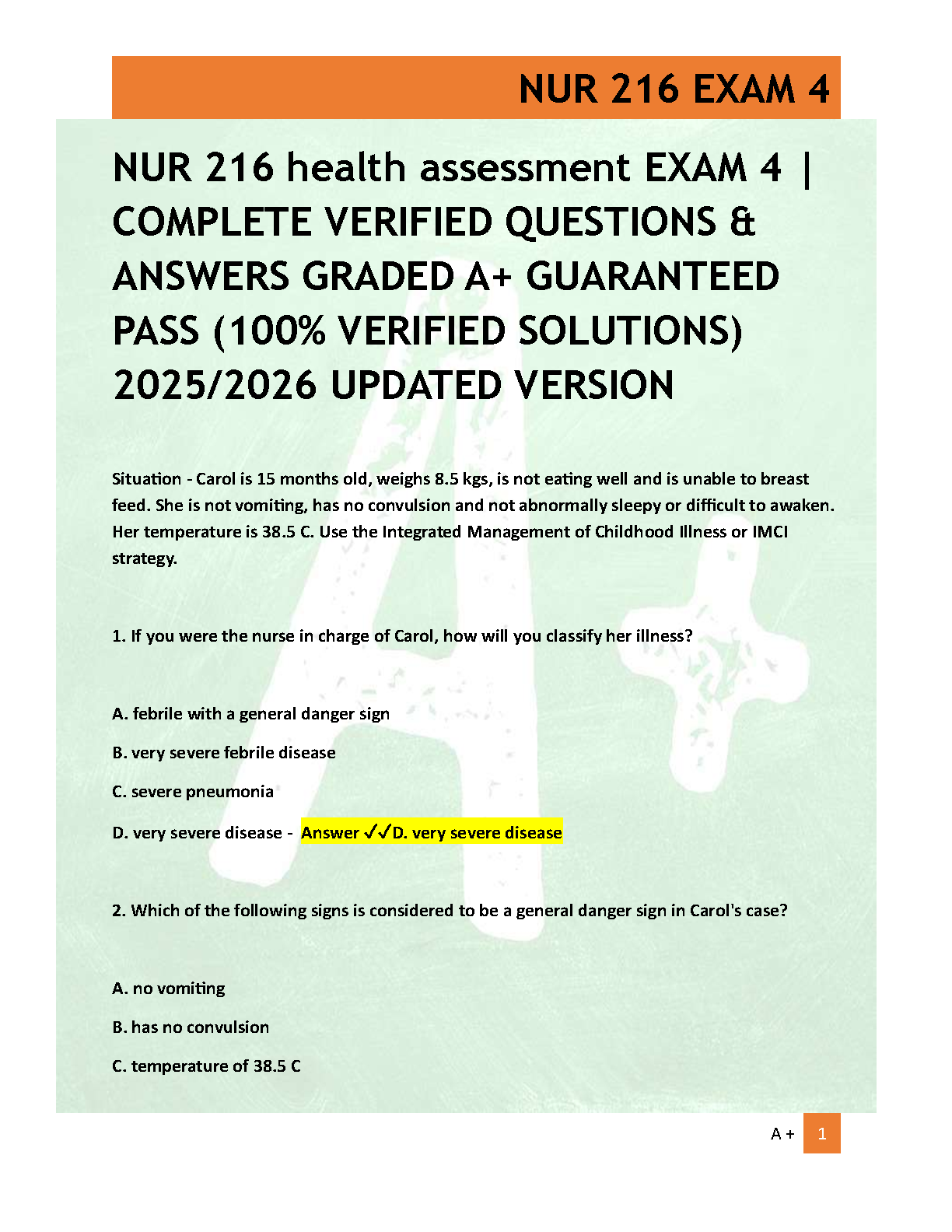 NUR 216 EXAM 4

NUR 216 health assessment EXAM 4 | COMPLETE VERIFIED QUESTIONS & ANSWERS GRADED A+ GUARANTEED PASS (100% VERIFIED SOLUTIONS) 2025/2026 UPDATED VERSION

Situation - Carol is 15 months old, weighs 8.5 kgs, is not eating well and is unable to breast feed. She is not vomiting, has no convulsion and not abnormally sleepy or difficult to awaken. Her temperature is 38.5 C. Use the Integrated Management of Childhood Illness or IMCI strategy.

1. If you were the nurse in charge of Carol, how will you classify her illness?

A. febrile with a general danger sign

B. very severe febrile disease

C. severe pneumonia

D. very severe disease - Answer ✓✓D. very severe disease

2. Which of the following signs is considered to be a general danger sign in Carol's case?

A. no vomiting

B. has no convulsion

C. temperature of 38.5 C

A + 1